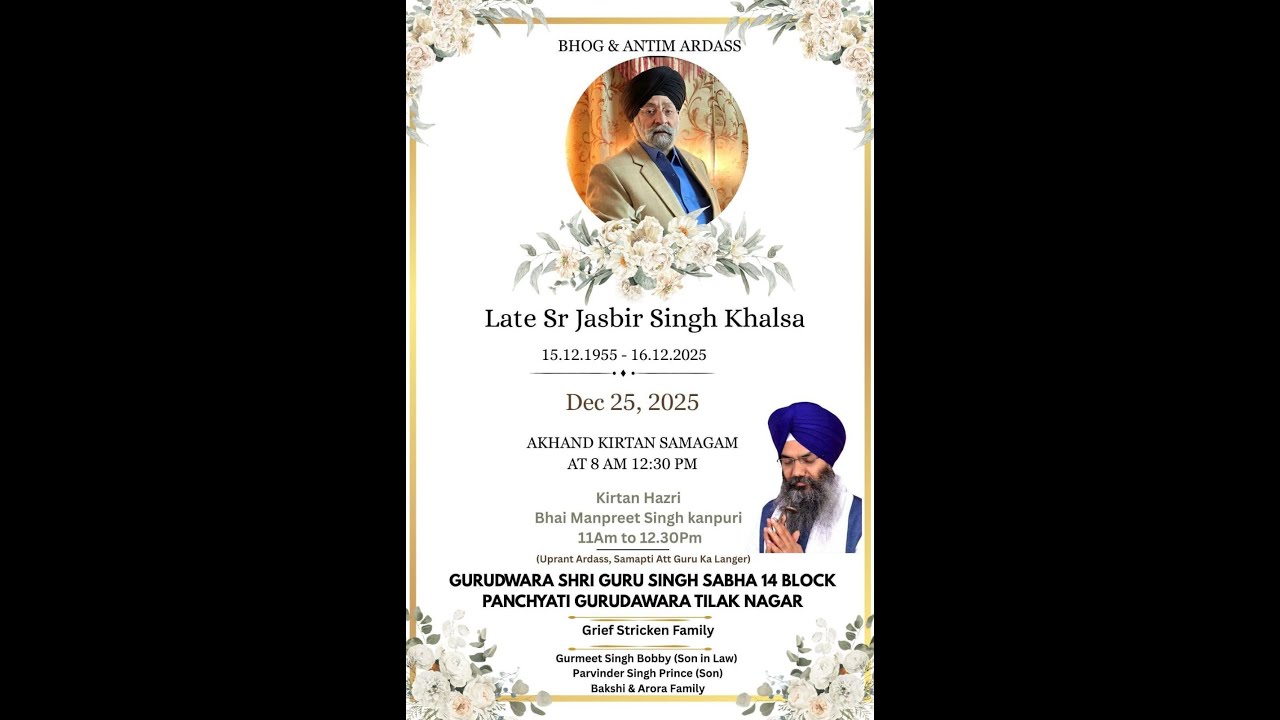 BHOG & ANTIM ARDASS

Late Sr Jasbir Singh Khalsa

15.12.1955 - 16.12.2025

Dec 25, 2025

AKHAND KIRTAN SAMAGAM
AT 8 AM 12:30 PM

Kirtan Hazri
Bhai Manpreet Singh kanpuri
11Am to 12.30Pm

(Uprant Ardass, Samapti Att Guru Ka Langer)

GURUDWARA SHRI GURU SINGH SABHA 14 BLOCK
PANCHYATI GURUDAWARA TILAK NAGAR

Grief Stricken Family

Gurmeet Singh Bobby (Son in Law)
Parvinder Singh Prince (Son)
Bakshi & Arora Family